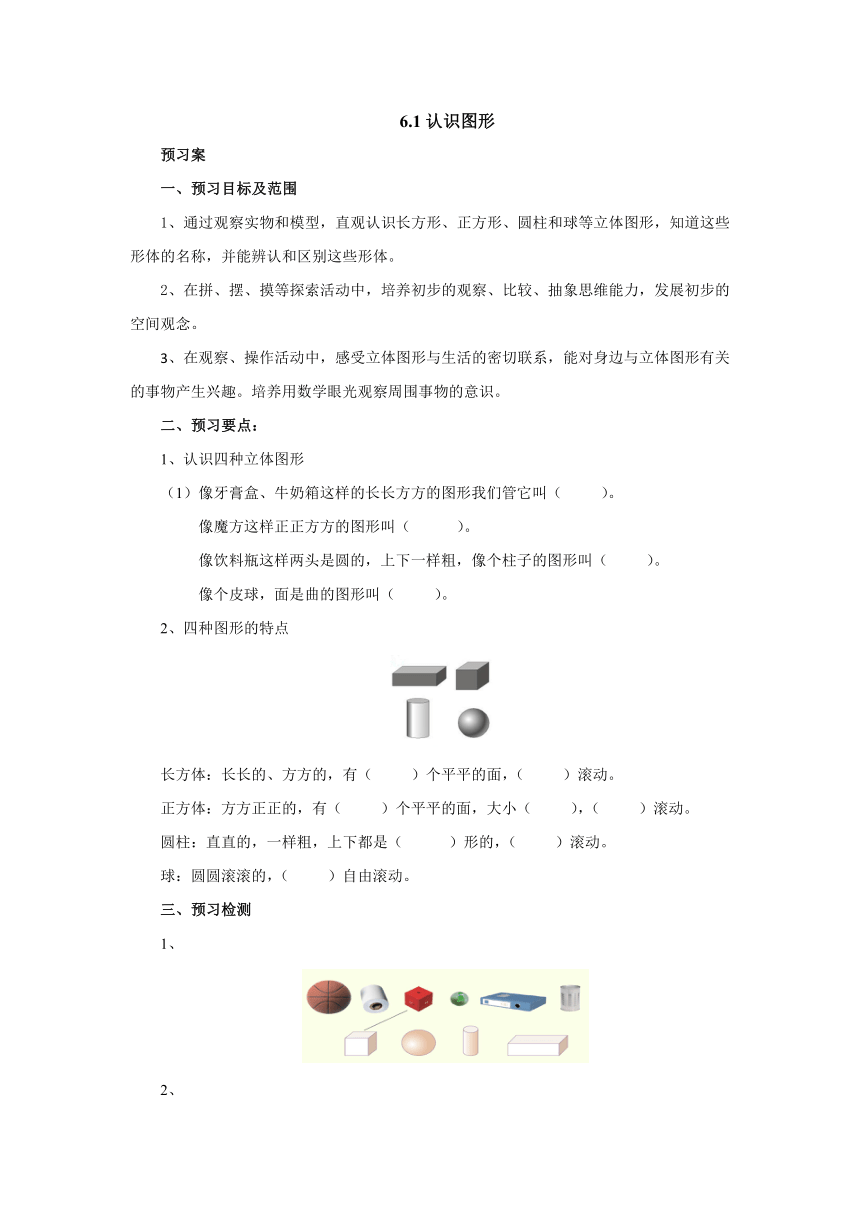 6.1 认识图形

预习案

一、预习目标及范围

1、通过观察实物和模型，直观认识长方形、正方形、圆柱和球等立体图形，知道这些形体的名称，并能辨认和区别这些形体。

2、在拼、摆、摸等探索活动中，培养初步的观察、比较、抽象思维能力，发展初步的空间观念。

3、在观察、操作活动中，感受立体图形与生活的密切联系，能对身边与立体图形有关的事物产生兴趣。培养用数学眼光观察周围事物的意识。

二、预习要点：

1、认识四种立体图形

（1）像牙膏盒、牛奶箱这样的长长方方的图形我们管它叫（　　）。

像魔方这样正正方方的图形叫（　　）。

像饮料瓶这样两头是圆的，上下一样粗，像个柱子的图形叫（　　）。

像个皮球，面是曲的图形叫（　　）。

2、四种图形的特点

长方体：长长的、方方的，有（　　）个平平的面，（　　）滚动。

正方体：方方正正的，有（　　）个平平的面，大小（　　），（　　）滚动。

圆柱：直直的，一样粗，上下都是（　　）形的，（　　）滚动。

球：圆圆滚滚的，（　　）自由滚动。

三、预习检测

1、

2、